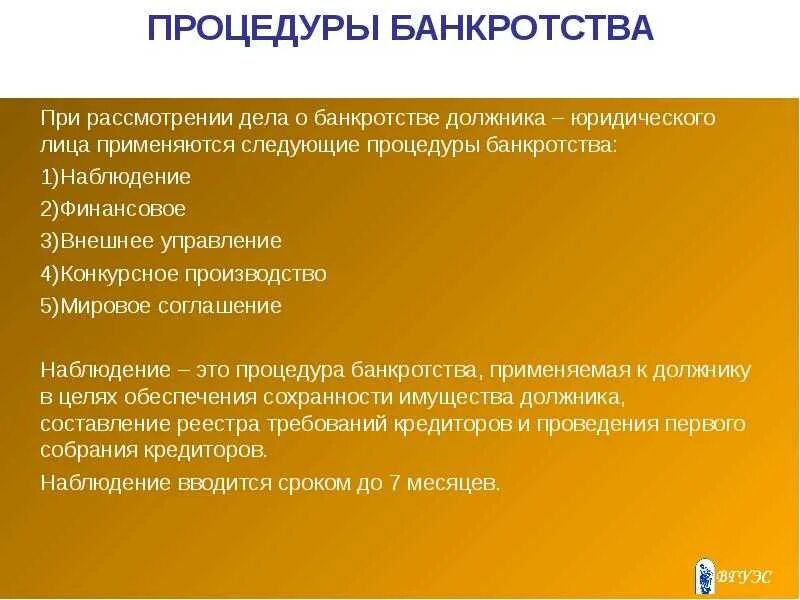 ПРОЦЕДУРЫ БАНКРОТСТВА

При рассмотрении дела о банкротстве должника – юридического лица применяются следующие процедуры банкротства:

1)Наблюдение

2)Финансовое

3)Внешнее управление

4)Конкурсное производство

5)Мировое соглашение

Наблюдение – это процедура банкротства, применяемая к должнику в целях обеспечения сохранности имущества должника, составление реестра требований кредиторов и проведения первого собрания кредиторов.

Наблюдение вводится сроком до 7 месяцев.

ВГУЭС